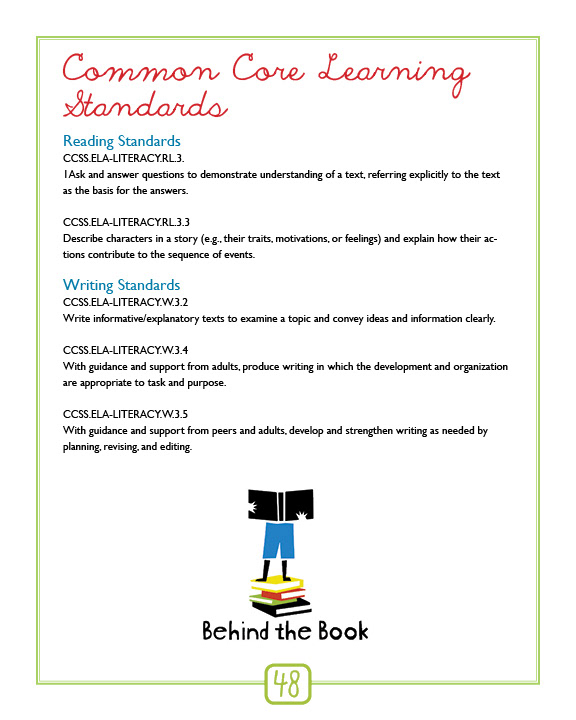 Common Core Learning Standards

Reading Standards
CCSS.ELA-LITERACY.RL.3.
1Ask and answer questions to demonstrate understanding of a text, referring explicitly to the text as the basis for the answers.

CCSS.ELA-LITERACY.RL.3.3
Describe characters in a story (e.g., their traits, motivations, or feelings) and explain how their actions contribute to the sequence of events.

Writing Standards
CCSS.ELA-LITERACY.W.3.2
Write informative/explanatory texts to examine a topic and convey ideas and information clearly.

CCSS.ELA-LITERACY.W.3.4
With guidance and support from adults, produce writing in which the development and organization are appropriate to task and purpose.

CCSS.ELA-LITERACY.W.3.5
With guidance and support from peers and adults, develop and strengthen writing as needed by planning, revising, and editing.

Behind the Book

48